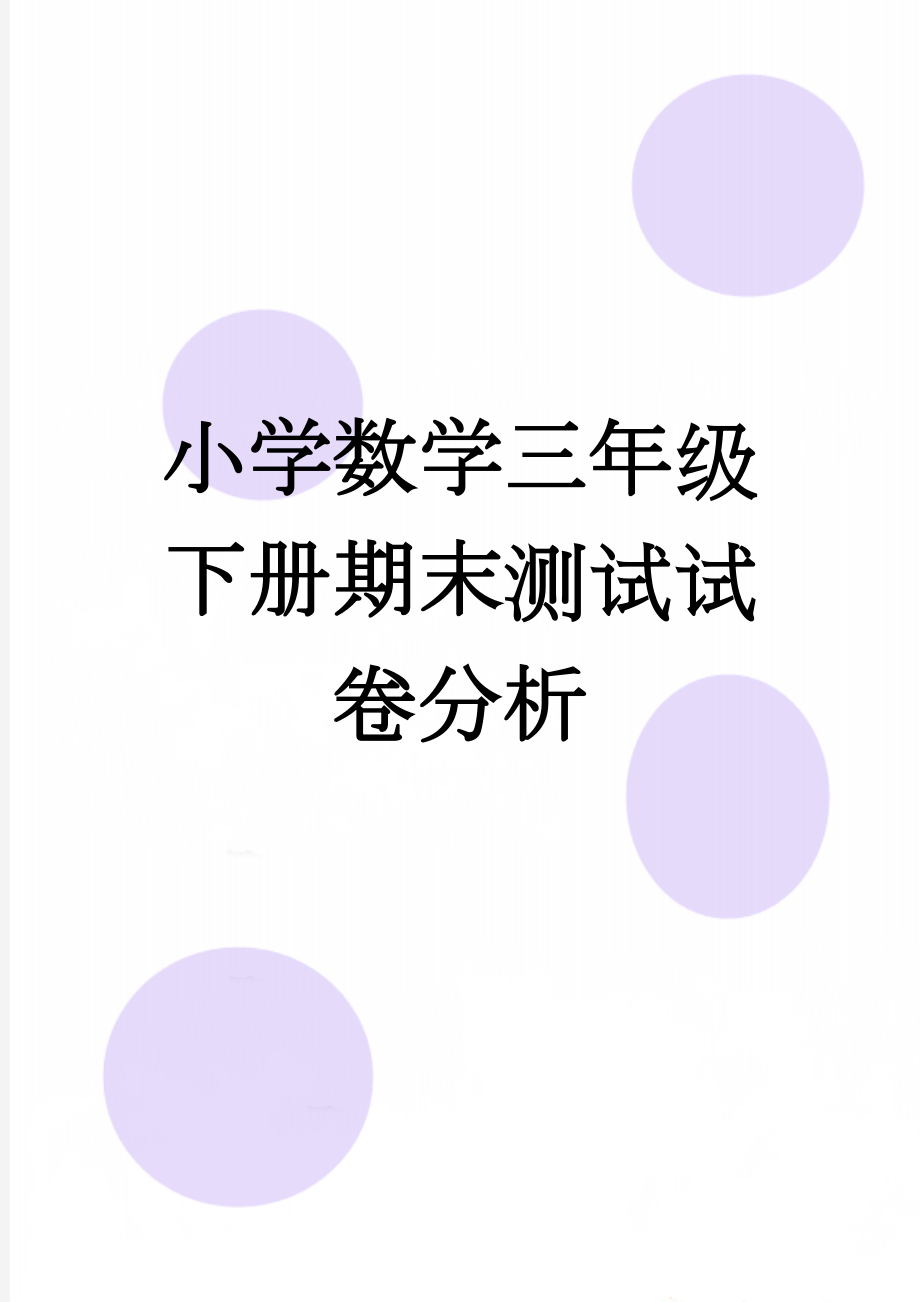 小学数学三年级下册期末测试试卷分析